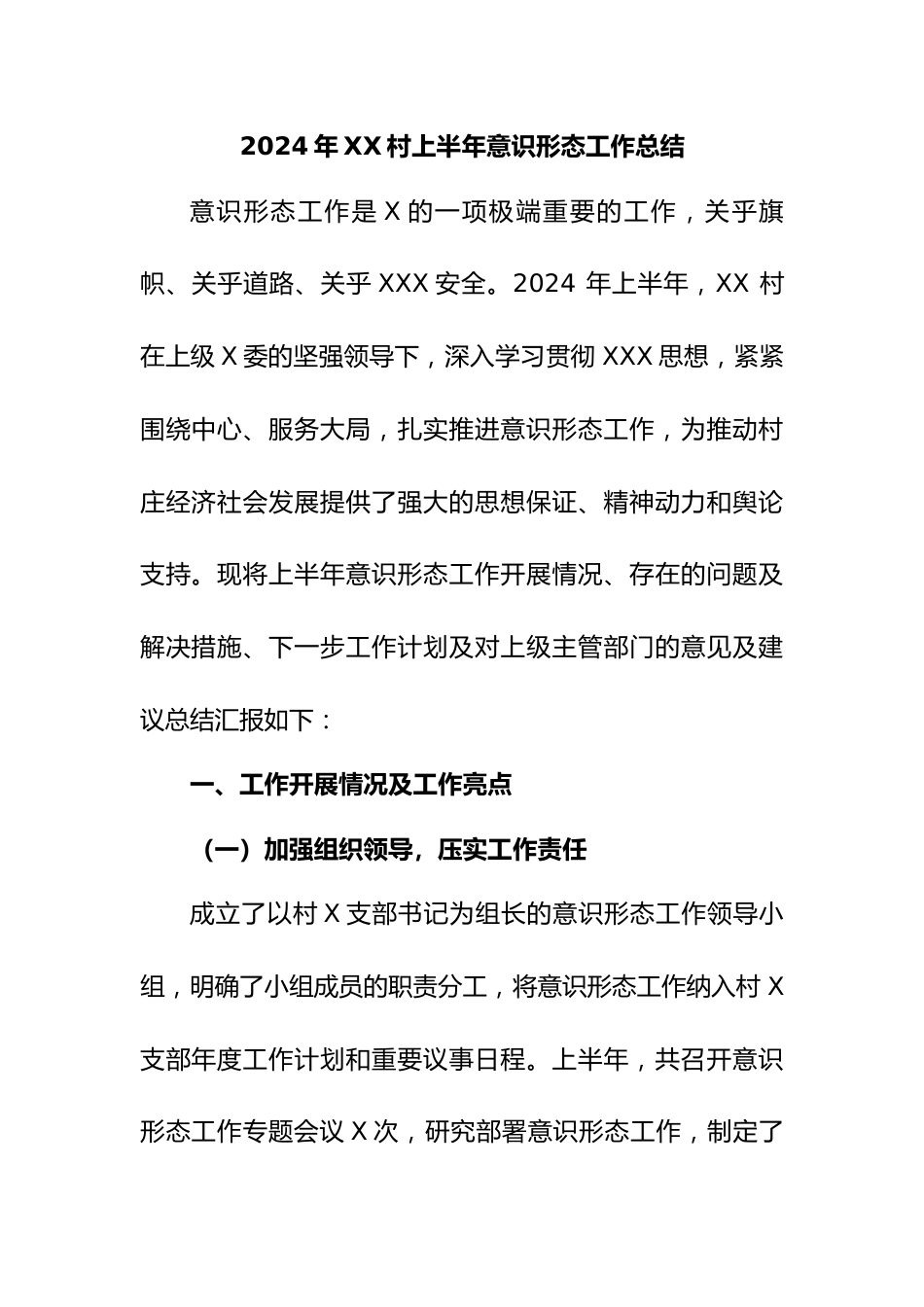 2024 年 XX 村上半年意识形态工作总结

意识形态工作是 X 的一项极端重要的工作，关乎旗帜、关乎道路、关乎 XXX 安全。2024 年上半年，XX 村在上级 X 委的坚强领导下，深入学习贯彻 XXX 思想，紧紧围绕中心、服务大局，扎实推进意识形态工作，为推动村庄经济社会发展提供了强大的思想保证、精神动力和舆论支持。现将上半年意识形态工作开展情况、存在的问题及解决措施、下一步工作计划及对上级主管部门的意见及建议总结汇报如下：

一、工作开展情况及工作亮点

（一）加强组织领导，压实工作责任

成立了以村 X 支部书记为组长的意识形态工作领导小组，明确了小组成员的职责分工，将意识形态工作纳入村 X 支部年度工作计划和重要议事日程。上半年，共召开意识形态工作专题会议 X 次，研究部署意识形态工作，制定了